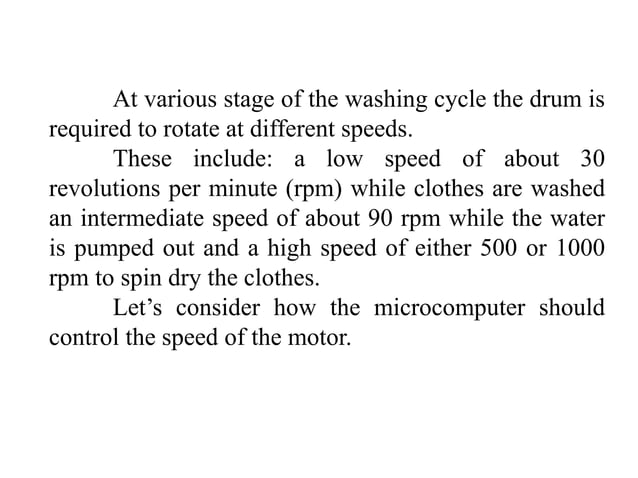 At various stage of the washing cycle the drum is required to rotate at different speeds.

These include: a low speed of about 30 revolutions per minute (rpm) while clothes are washed an intermediate speed of about 90 rpm while the water is pumped out and a high speed of either 500 or 1000 rpm to spin dry the clothes.

Let’s consider how the microcomputer should control the speed of the motor.